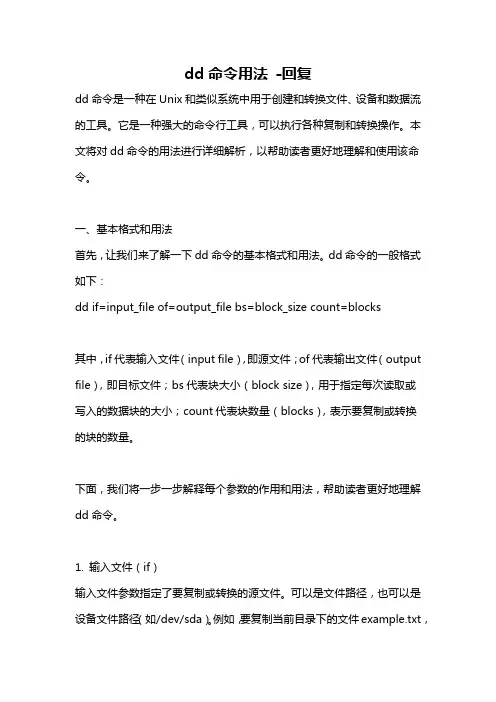 dd 命令用法 -回复

dd 命令是一种在 Unix 和类似系统中用于创建和转换文件、设备和数据流的工具。它是一种强大的命令行工具，可以执行各种复制和转换操作。本文将对 dd 命令的用法进行详细解析，以帮助读者更好地理解和使用该命令。

一、基本格式和用法

首先，让我们来了解一下 dd 命令的基本格式和用法。dd 命令的一般格式如下：

dd if=input_file of=output_file bs=block_size count=blocks

其中，if 代表输入文件（input file），即源文件；of 代表输出文件（output file），即目标文件；bs 代表块大小（block size），用于指定每次读取或写入的数据块的大小；count 代表块数量（blocks），表示要复制或转换的块的数量。

下面，我们将一步一步解释每个参数的作用和用法，帮助读者更好地理解 dd 命令。

1. 输入文件（if）

输入文件参数指定了要复制或转换的源文件。可以是文件路径，也可以是设备文件路径（如/dev/sda）。例如，要复制当前目录下的文件 example.txt，